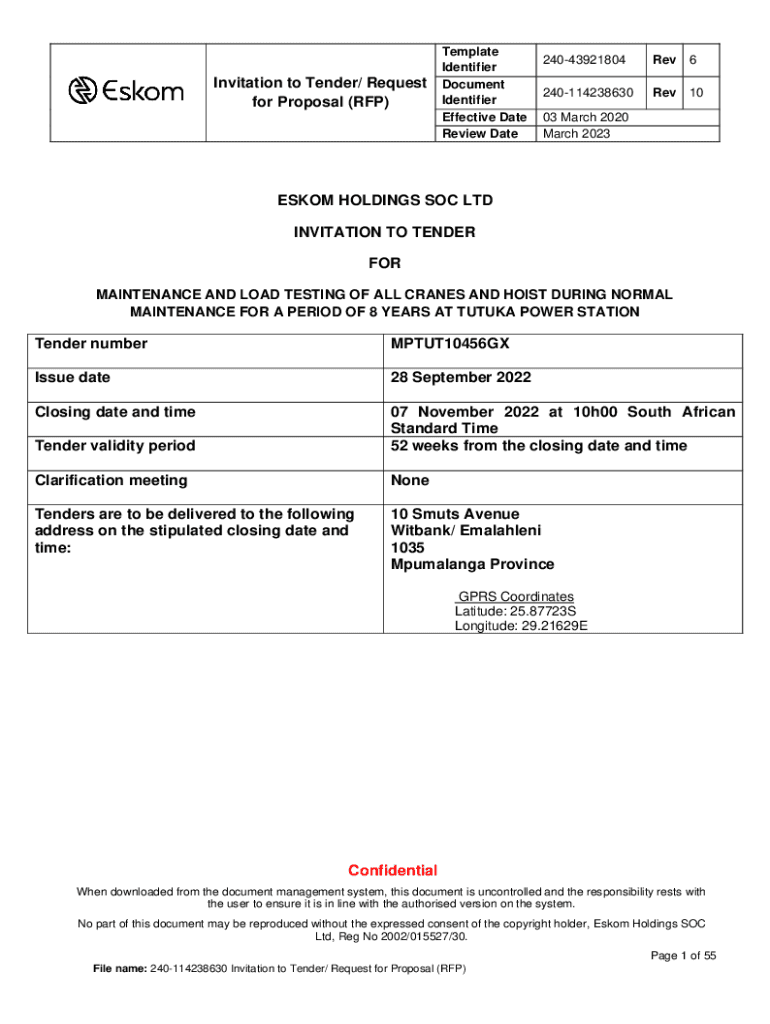 | Eskom | Invitation to Tender/ Request for Proposal (RFP) | Template Identifier | 240-43921804 | Rev | 6 |
|---|---|---|---|---|---|
| | | Document Identifier | 240-114238630 | Rev | 10 |
| | | Effective Date | 03 March 2020 | | |
| | | Review Date | March 2023 | | |

ESKOM HOLDINGS SOC LTD

INVITATION TO TENDER

FOR

MAINTENANCE AND LOAD TESTING OF ALL CRANES AND HOIST DURING NORMAL MAINTENANCE FOR A PERIOD OF 8 YEARS AT TUTUKA POWER STATION

| Tender number | MPTUT10456GX |
|---|---|
| Issue date | 28 September 2022 |
| Closing date and time | 07 November 2022 at 10h00 South African Standard Time |
| Tender validity period | 52 weeks from the closing date and time |
| Clarification meeting | None |
| Tenders are to be delivered to the following address on the stipulated closing date and time: | 10 Smuts Avenue Witbank/ Emalahleni 1035 Mpumalanga Province GPRS Coordinates Latitude: 25.87723S Longitude: 29.21629E |

Confidential

When downloaded from the document management system, this document is uncontrolled and the responsibility rests with the user to ensure it is in line with the authorised version on the system.

No part of this document may be reproduced without the expressed consent of the copyright holder, Eskom Holdings SOC Ltd, Reg No 2002/015527/30.

Page 1 of 55

File name: 240-114238630 Invitation to Tender/ Request for Proposal (RFP)